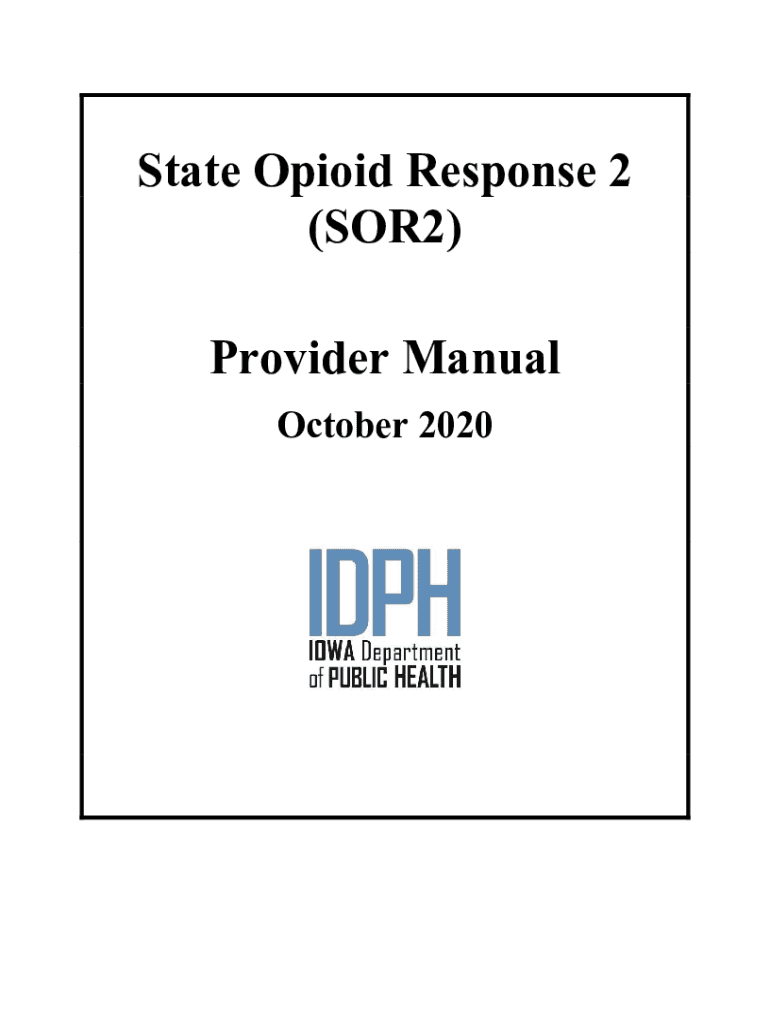 State Opioid Response 2 (SOR2)

Provider Manual

October 2020

IDPH
IOWA Department
of PUBLIC HEALTH